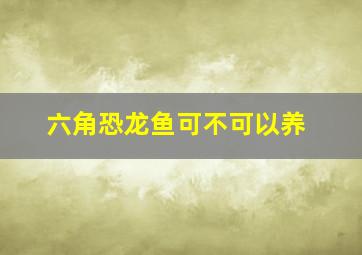 六角恐龙鱼可不可以养